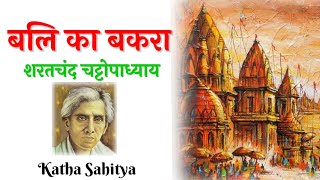 बलि का बकरा

शरतचंद चट्टोपाध्याय

Katha Sahitya